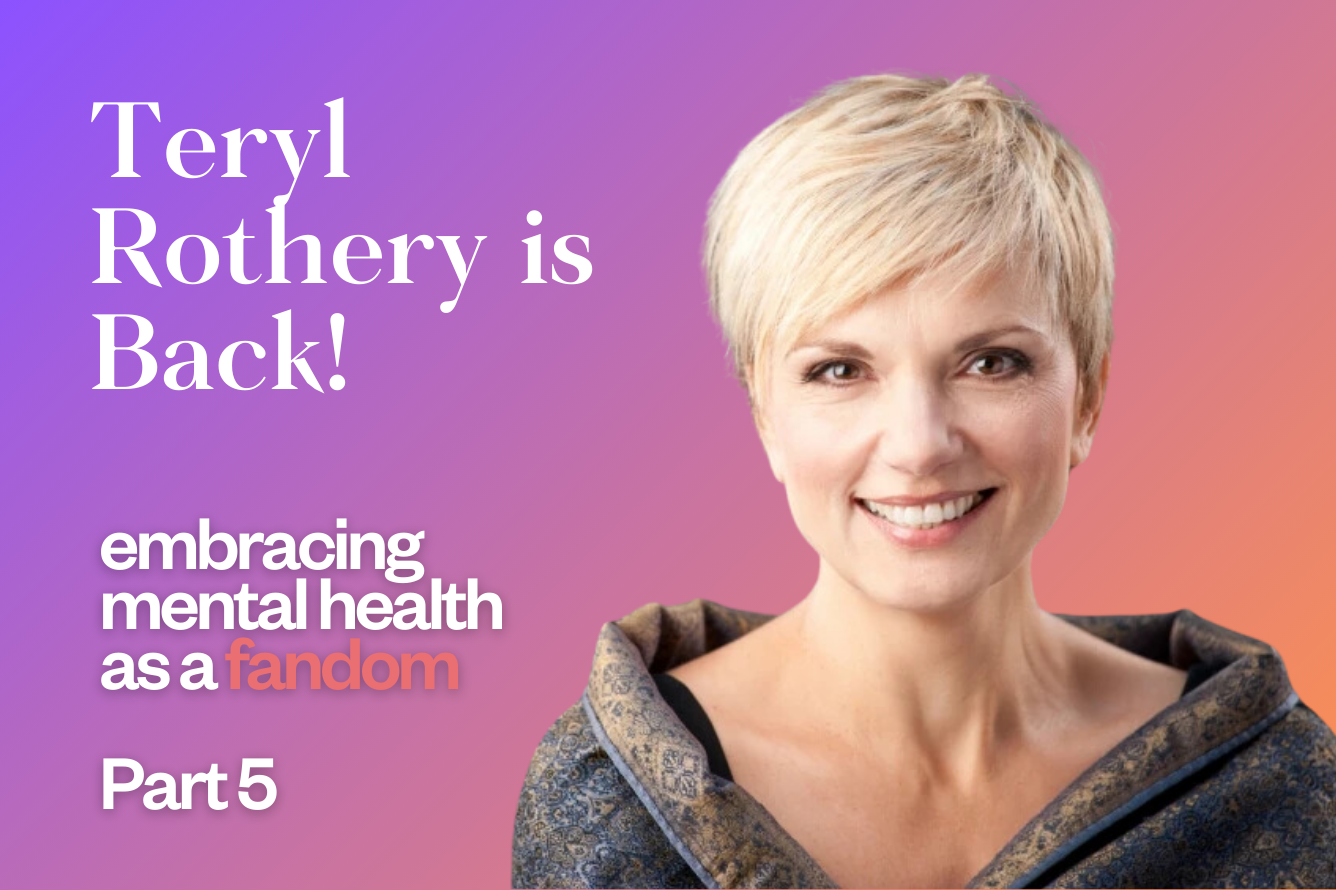 Teryl Rothery is Back!

embracing mental health as a fandom

Part 5